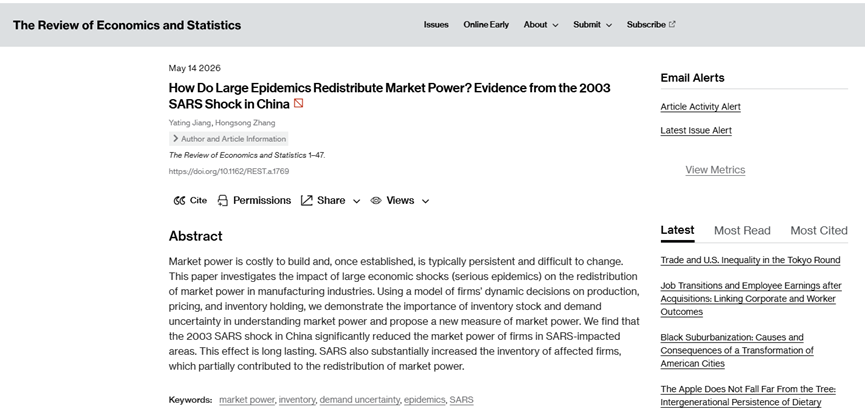 The Review of Economics and Statistics

Issues Online Early About Submit Subscribe

May 14 2026

How Do Large Epidemics Redistribute Market Power? Evidence from the 2003 SARS Shock in China

Yating Jiang, Hongsong Zhang

Author and Article Information

The Review of Economics and Statistics 1–47.

https://doi.org/10.1162/REST.a.1769

Cite Permissions Share Views

Abstract

Market power is costly to build and, once established, is typically persistent and difficult to change. This paper investigates the impact of large economic shocks (serious epidemics) on the redistribution of market power in manufacturing industries. Using a model of firms' dynamic decisions on production, pricing, and inventory holding, we demonstrate the importance of inventory stock and demand uncertainty in understanding market power and propose a new measure of market power. We find that the 2003 SARS shock in China significantly reduced the market power of firms in SARS-impacted areas. This effect is long lasting. SARS also substantially increased the inventory of affected firms, which partially contributed to the redistribution of market power.

Keywords: market power, inventory, demand uncertainty, epidemics, SARS

Email Alerts

Article Activity Alert

Latest Issue Alert

View Metrics

Latest Most Read Most Cited

Trade and U.S. Inequality in the Tokyo Round

Job Transitions and Employee Earnings after Acquisitions: Linking Corporate and Worker Outcomes

Black Suburbanization: Causes and Consequences of a Transformation of American Cities

The Apple Does Not Fall Far From the Tree: Intergenerational Persistence of Dietary